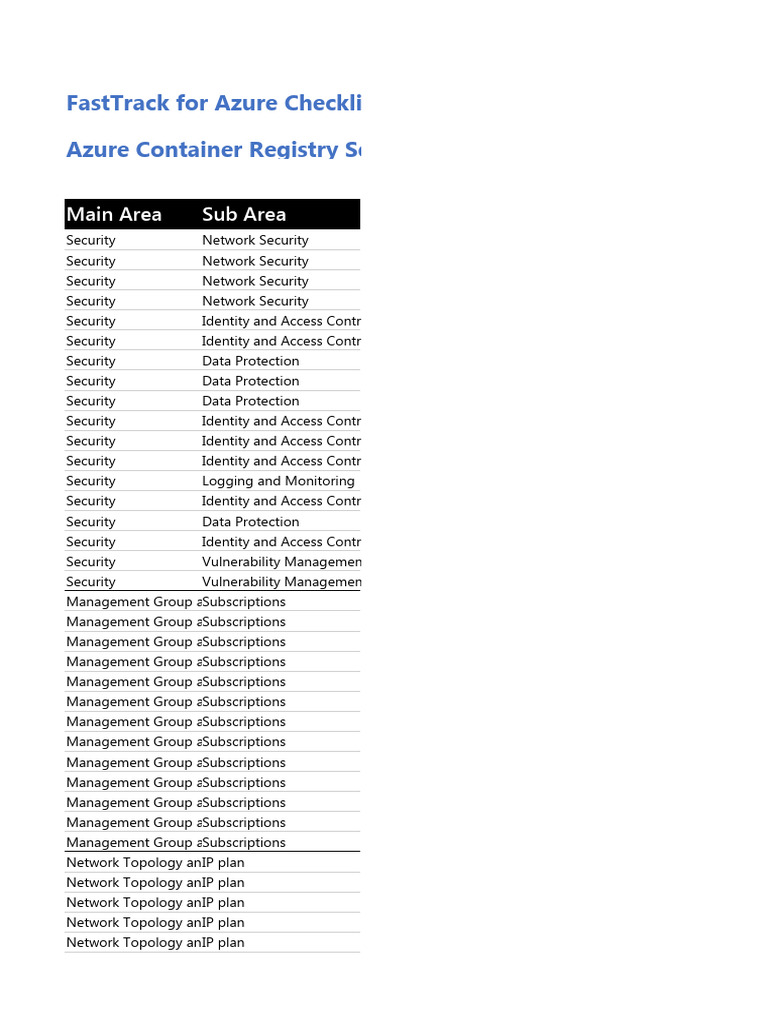 FastTrack for Azure Checkli

Azure Container Registry S

| Main Area | Sub Area |
|---|---|
| Security | Network Security |
| Security | Network Security |
| Security | Network Security |
| Security | Network Security |
| Security | Identity and Access Contr |
| Security | Identity and Access Contr |
| Security | Data Protection |
| Security | Data Protection |
| Security | Data Protection |
| Security | Identity and Access Contr |
| Security | Identity and Access Contr |
| Security | Identity and Access Contr |
| Security | Logging and Monitoring |
| Security | Identity and Access Contr |
| Security | Data Protection |
| Security | Identity and Access Contr |
| Security | Vulnerability Managemen |
| Security | Vulnerability Managemen |
| Management Group a | Subscriptions |
| Management Group a | Subscriptions |
| Management Group a | Subscriptions |
| Management Group a | Subscriptions |
| Management Group a | Subscriptions |
| Management Group a | Subscriptions |
| Management Group a | Subscriptions |
| Management Group a | Subscriptions |
| Management Group a | Subscriptions |
| Management Group a | Subscriptions |
| Management Group a | Subscriptions |
| Management Group a | Subscriptions |
| Management Group a | Subscriptions |
| Network Topology an | IP plan |
| Network Topology an | IP plan |
| Network Topology an | IP plan |
| Network Topology an | IP plan |
| Network Topology an | IP plan |